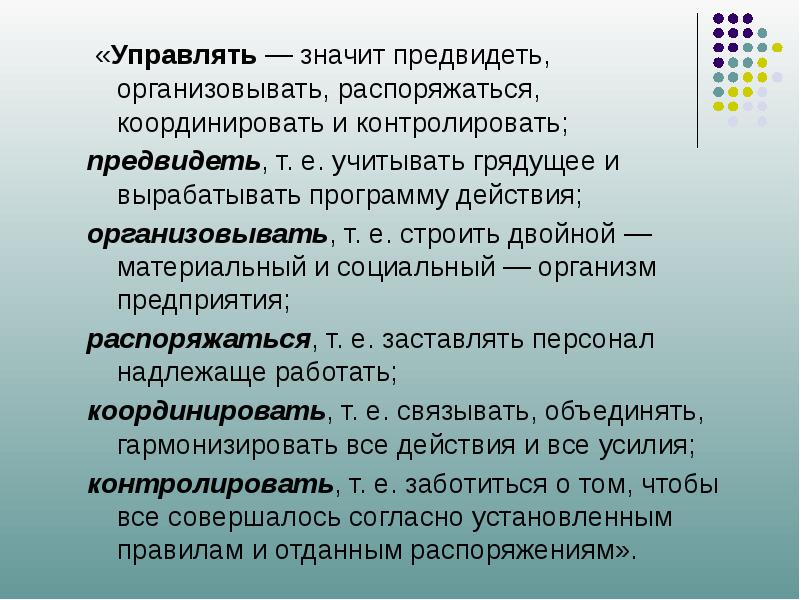 «Управлять — значит предвидеть, организовывать, распоряжаться, координировать и контролировать;

предвидеть, т. е. учитывать грядущее и вырабатывать программу действия;

организовывать, т. е. строить двойной — материальный и социальный — организм предприятия;

распоряжаться, т. е. заставлять персонал надлежаще работать;

координировать, т. е. связывать, объединять, гармонизировать все действия и все усилия;

контролировать, т. е. заботиться о том, чтобы все совершалось согласно установленным правилам и отданным распоряжениям».